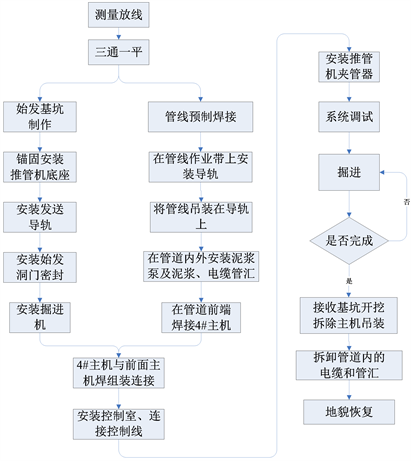 测量放线

三通一平

始发基坑制作

锚固安装推管机底座

安装发送导轨

安装始发洞门密封

安装掘进机

管线预制焊接

在管线作业带上安装导轨

将管线吊装在导轨上

在管道内外安装泥浆泵及泥浆、电缆管汇

在管道前端焊接4#主机

4#主机与前面主机焊组装连接

安装控制室、连接控制线

安装推管机夹管器

系统调试

掘进

否

是否完成

是

接收基坑开挖拆除主机吊装

拆卸管道内的电缆和管汇

地貌恢复